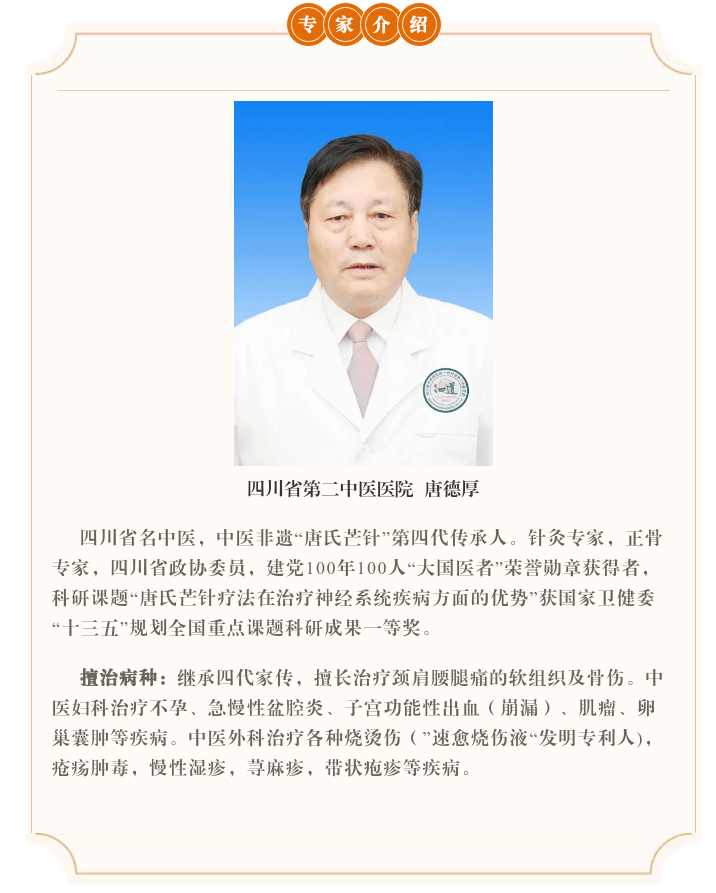 专家介绍

四川省第二中医医院 唐德厚

四川省名中医，中医非遗“唐氏芒针”第四代传承人。针灸专家，正骨专家，四川省政协委员，建党100年100人“大国医者”荣誉勋章获得者，科研课题“唐氏芒针疗法在治疗神经系统疾病方面的优势”获国家卫健委“十三五”规划全国重点课题科研成果一等奖。

擅治病种：继承四代家传，擅长治疗颈肩腰腿痛的软组织及骨伤。中医妇科治疗不孕、急慢性盆腔炎、子宫功能性出血（崩漏）、肌瘤、卵巢囊肿等疾病。中医外科治疗各种烧烫伤（”速愈烧伤液“发明专利人），疮疡肿毒，慢性湿疹，荨麻疹，带状疱疹等疾病。